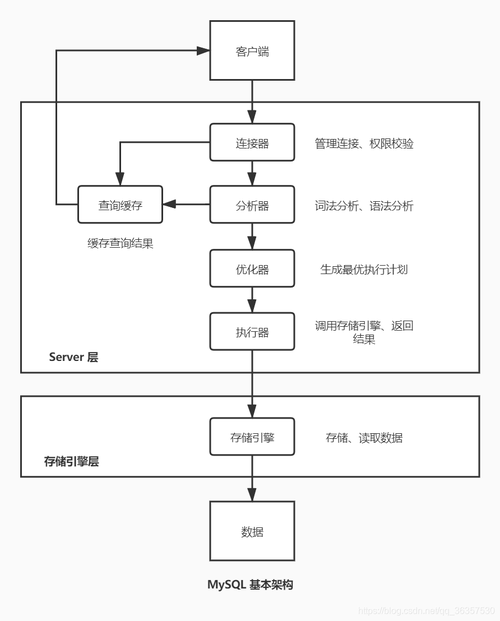 客户端

连接器

管理连接、权限校验

查询缓存

分析器

词法分析、语法分析

缓存查询结果

优化器

生成最优执行计划

执行器

调用存储引擎、返回结果

Server 层

存储引擎

存储、读取数据

存储引擎层

数据

MySQL 基本架构

https://blog.csdn.net/qq_36357530